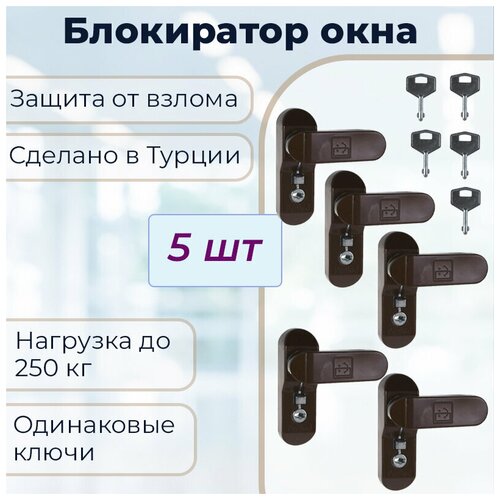 Блокиратор окна

Защита от взлома

Сделано в Турции

5 шт

Нагрузка до 250 кг

Одинаковые ключи